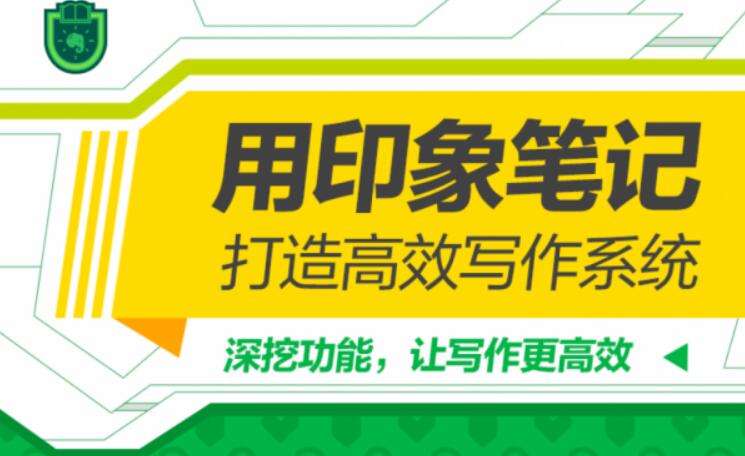 用印象笔记
打造高效写作系统

深挖功能，让写作更高效